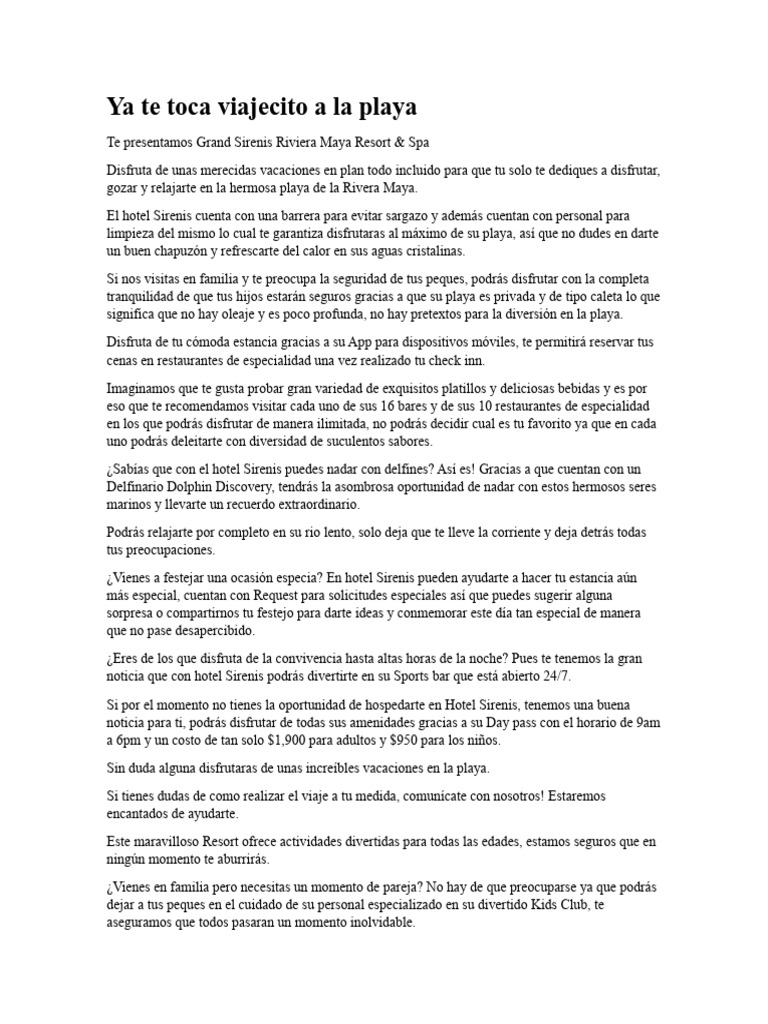 Ya te toca viajecito a la playa

Te presentamos Grand Sirenis Riviera Maya Resort & Spa

Disfruta de unas merecidas vacaciones en plan todo incluido para que tu solo te dediques a disfrutar, gozar y relajarte en la hermosa playa de la Rivera Maya.

El hotel Sirenis cuenta con una barrera para evitar sargazo y además cuentan con personal para limpieza del mismo lo cual te garantiza disfrutaras al máximo de su playa, así que no dudes en darte un buen chapuzón y refrescarte del calor en sus aguas cristalinas.

Si nos visitas en familia y te preocupa la seguridad de tus peques, podrás disfrutar con la completa tranquilidad de que tus hijos estarán seguros gracias a que su playa es privada y de tipo caleta lo que significa que no hay oleaje y es poco profunda, no hay pretextos para la diversión en la playa.

Disfruta de tu cómoda estancia gracias a su App para dispositivos móviles, te permitirá reservar tus cenas en restaurantes de especialidad una vez realizado tu check inn.

Imaginamos que te gusta probar gran variedad de exquisitos platillos y deliciosas bebidas y es por eso que te recomendamos visitar cada uno de sus 16 bares y de sus 10 restaurantes de especialidad en los que podrás disfrutar de manera ilimitada, no podrás decidir cual es tu favorito ya que en cada uno podrás deleitarte con diversidad de suculentos sabores.

¿Sabías que con el hotel Sirenis puedes nadar con delfines? Así es! Gracias a que cuentan con un Delfinario Dolphin Discovery, tendrás la asombrosa oportunidad de nadar con estos hermosos seres marinos y llevarte un recuerdo extraordinario.

Podrás relajarte por completo en su rio lento, solo deja que te lleve la corriente y deja detrás todas tus preocupaciones.

¿Vienes a festejar una ocasión especia? En hotel Sirenis pueden ayudarte a hacer tu estancia aún más especial, cuentan con Request para solicitudes especiales así que puedes sugerir alguna sorpresa o compartirnos tu festejo para darte ideas y conmemorar este día tan especial de manera que no pase desapercibido.

¿Eres de los que disfruta de la convivencia hasta altas horas de la noche? Pues te tenemos la gran noticia que con hotel Sirenis podrás divertirte en su Sports bar que está abierto 24/7.

Si por el momento no tienes la oportunidad de hospedarte en Hotel Sirenis, tenemos una buena noticia para ti, podrás disfrutar de todas sus amenidades gracias a su Day pass con el horario de 9am a 6pm y un costo de tan solo $1,900 para adultos y $950 para los niños.

Sin duda alguna disfrutaras de unas increíbles vacaciones en la playa.

Si tienes dudas de como realizar el viaje a tu medida, comunícate con nosotros! Estaremos encantados de ayudarte.

Este maravilloso Resort ofrece actividades divertidas para todas las edades, estamos seguros que en ningún momento te aburrirás.

¿Vienes en familia pero necesitas un momento de pareja? No hay de que preocuparse ya que podrás dejar a tus peques en el cuidado de su personal especializado en su divertido Kids Club, te aseguramos que todos pasaran un momento inolvidable.